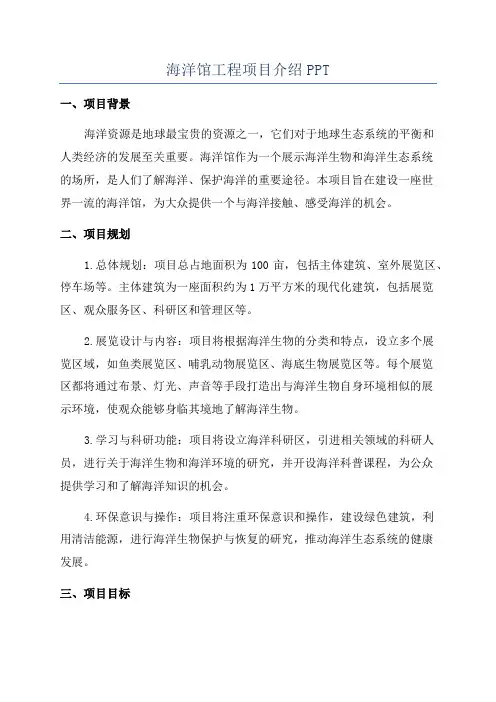 海洋馆工程项目介绍 PPT

一、项目背景

海洋资源是地球最宝贵的资源之一，它们对于地球生态系统的平衡和人类经济的发展至关重要。海洋馆作为一个展示海洋生物和海洋生态系统的场所，是人们了解海洋、保护海洋的重要途径。本项目旨在建设一座世界一流的海洋馆，为大众提供一个与海洋接触、感受海洋的机会。

二、项目规划

1.总体规划：项目总占地面积为 100 亩，包括主体建筑、室外展览区、停车场等。主体建筑为一座面积约为 1 万平方米的现代化建筑，包括展览区、观众服务区、科研区和管理区等。

2.展览设计与内容：项目将根据海洋生物的分类和特点，设立多个展览区域，如鱼类展览区、哺乳动物展览区、海底生物展览区等。每个展览区都将通过布景、灯光、声音等手段打造出与海洋生物自身环境相似的展示环境，使观众能够身临其境地了解海洋生物。

3.学习与科研功能：项目将设立海洋科研区，引进相关领域的科研人员，进行关于海洋生物和海洋环境的研究，并开设海洋科普课程，为公众提供学习和了解海洋知识的机会。

4.环保意识与操作：项目将注重环保意识和操作，建设绿色建筑，利用清洁能源，进行海洋生物保护与恢复的研究，推动海洋生态系统的健康发展。

三、项目目标